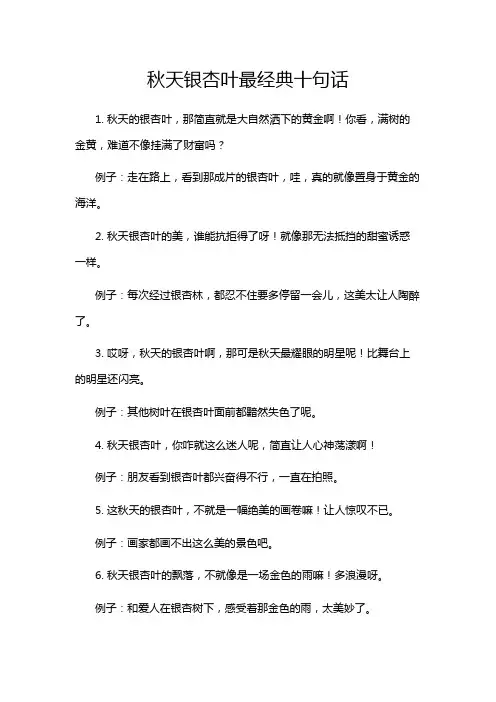 秋天银杏叶最经典十句话

1. 秋天的银杏叶，那简直就是大自然洒下的黄金啊！你看，满树的金黄，难道不像挂满了财富吗？

例子：走在路上，看到那成片的银杏叶，哇，真的就像置身于黄金的海洋。

2. 秋天银杏叶的美，谁能抗拒得了呀！就像那无法抵挡的甜蜜诱惑一样。

例子：每次经过银杏林，都忍不住要多停留一会儿，这美太让人陶醉了。

3. 哎呀，秋天的银杏叶啊，那可是秋天最耀眼的明星呢！比舞台上的明星还闪亮。

例子：其他树叶在银杏叶面前都黯然失色了呢。

4. 秋天银杏叶，你咋就这么迷人呢，简直让人心神荡漾啊！

例子：朋友看到银杏叶都兴奋得不行，一直在拍照。

5. 这秋天的银杏叶，不就是一幅绝美的画卷嘛！让人惊叹不已。

例子：画家都画不出这么美的景色吧。

6. 秋天银杏叶的飘落，不就像是一场金色的雨嘛！多浪漫呀。

例子：和爱人在银杏树下，感受着那金色的雨，太美妙了。